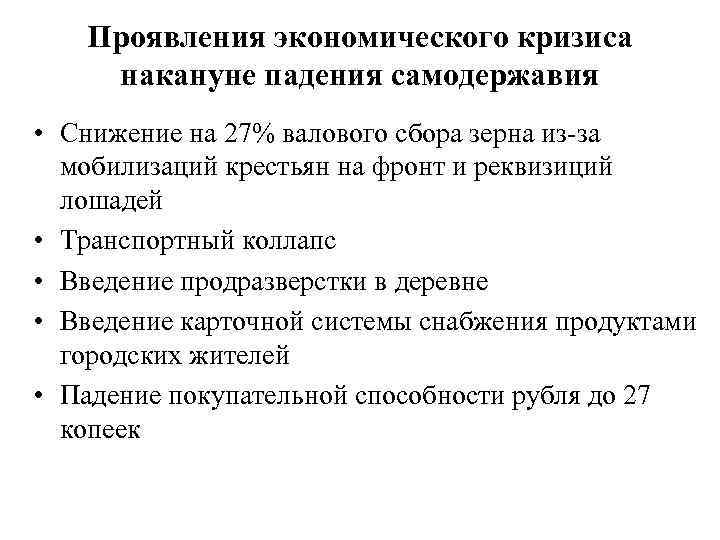 Проявления экономического кризиса накануне падения самодержавия

• Снижение на 27% валового сбора зерна из-за мобилизаций крестьян на фронт и реквизиций лошадей
• Транспортный коллапс
• Введение продразверстки в деревне
• Введение карточной системы снабжения продуктами городских жителей
• Падение покупательной способности рубля до 27 копеек